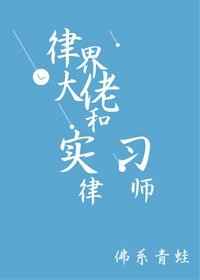 律界大佬和实习律师

佛系青蛙